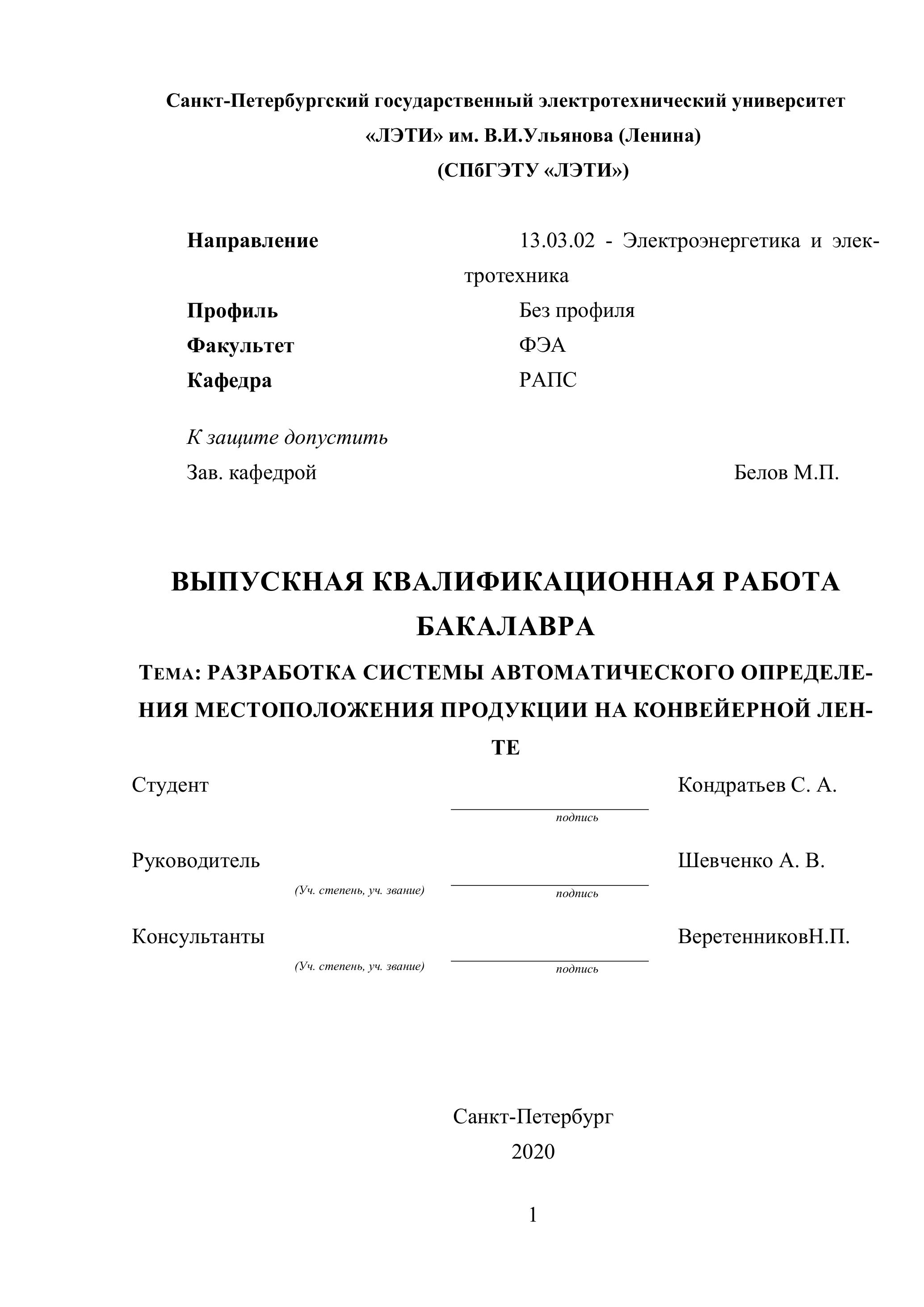 Санкт-Петербургский государственный электротехнический университет
«ЛЭТИ» им. В.И.Ульянова (Ленина)
(СПбГЭТУ «ЛЭТИ»)

Направление 13.03.02 - Электроэнергетика и электротехника
Профиль Без профиля
Факультет ФЭА
Кафедра РАПС

К защите допустить
Зав. кафедрой Белов М.П.

ВЫПУСКНАЯ КВАЛИФИКАЦИОННАЯ РАБОТА БАКАЛАВРА

ТЕМА: РАЗРАБОТКА СИСТЕМЫ АВТОМАТИЧЕСКОГО ОПРЕДЕЛЕНИЯ МЕСТОПОЛОЖЕНИЯ ПРОДУКЦИИ НА КОНВЕЙЕРНОЙ ЛЕНТЕ

Студент Кондратьев С. А.
подпись

Руководитель Шевченко А. В.
(Уч. степень, уч. звание) подпись

Консультанты ВеретенниковН.П.
(Уч. степень, уч. звание) подпись

Санкт-Петербург
2020

1